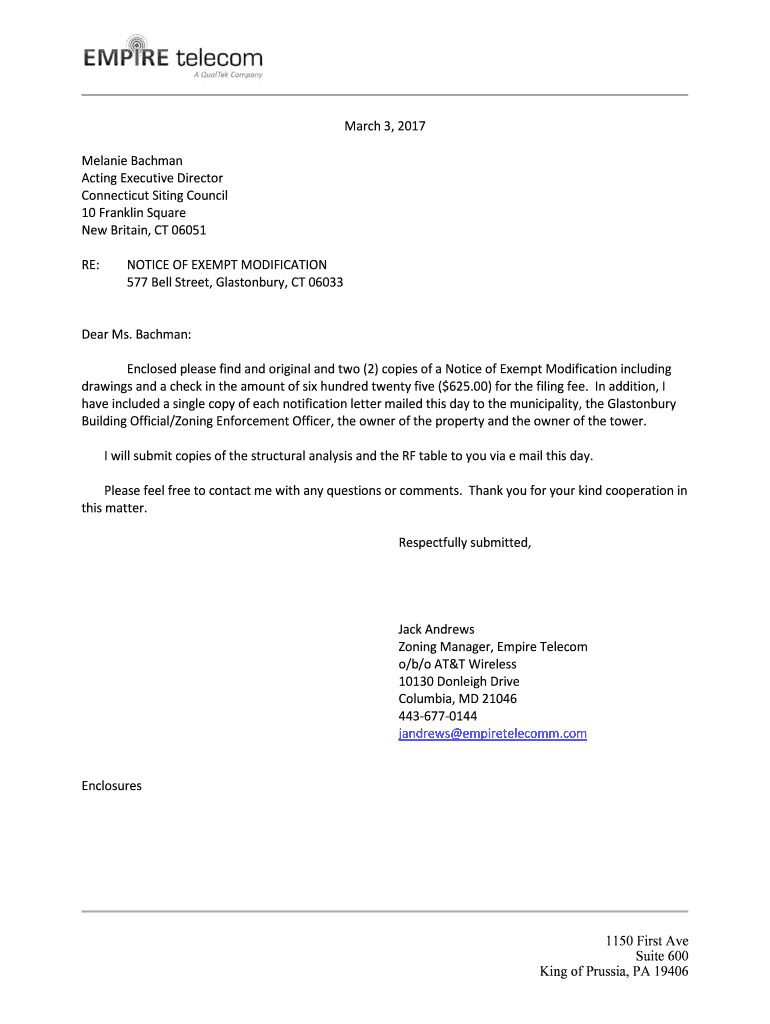 EMPIRE telecom
A QualTek Company

March 3, 2017

Melanie Bachman
Acting Executive Director
Connecticut Siting Council
10 Franklin Square
New Britain, CT 06051

RE: NOTICE OF EXEMPT MODIFICATION
577 Bell Street, Glastonbury, CT 06033

Dear Ms. Bachman:

Enclosed please find and original and two (2) copies of a Notice of Exempt Modification including drawings and a check in the amount of six hundred twenty five ($625.00) for the filing fee. In addition, I have included a single copy of each notification letter mailed this day to the municipality, the Glastonbury Building Official/Zoning Enforcement Officer, the owner of the property and the owner of the tower.

I will submit copies of the structural analysis and the RF table to you via e mail this day.

Please feel free to contact me with any questions or comments. Thank you for your kind cooperation in this matter.

Respectfully submitted,

Jack Andrews
Zoning Manager, Empire Telecom
o/b/o AT&T Wireless
10130 Donleigh Drive
Columbia, MD 21046
443-677-0144
jandrews@empiretelecomm.com

Enclosures

1150 First Ave
Suite 600
King of Prussia, PA 19406